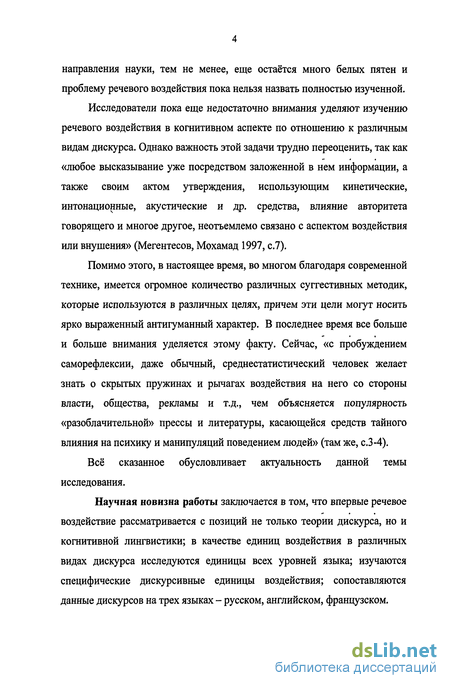 4

направления науки, тем не менее, еще остаётся много белых пятен и проблему речевого воздействия пока нельзя назвать полностью изученной.

Исследователи пока еще недостаточно внимания уделяют изучению речевого воздействия в когнитивном аспекте по отношению к различным видам дискурса. Однако важность этой задачи трудно переоценить, так как «любое высказывание уже посредством заложенной в нем информации, а также своим актом утверждения, использующим кинетические, интонационные, акустические и др. средства, влияние авторитета говорящего и многое другое, неотъемлемо связано с аспектом воздействия или внушения» (Мегентесов, Мохамад 1997, с.7).

Помимо этого, в настоящее время, во многом благодаря современной технике, имеется огромное количество различных суггестивных методик, которые используются в различных целях, причем эти цели могут носить ярко выраженный антигуманный характер. В последнее время все больше и больше внимания уделяется этому факту. Сейчас, «с пробуждением саморефлексии, даже обычный, среднестатистический человек желает знать о скрытых пружинах и рычагах воздействия на него со стороны власти, общества, рекламы и т.д., чем объясняется популярность «разоблачительной» прессы и литературы, касающейся средств тайного влияния на психику и манипуляций поведением людей» (там же, с.3-4).

Всё сказанное обусловливает актуальность данной темы исследования.

Научная новизна работы заключается в том, что впервые речевое воздействие рассматривается с позиций не только теории дискурса, но и когнитивной лингвистики; в качестве единиц воздействия в различных видах дискурса исследуются единицы всех уровней языка; изучаются специфические дискурсивные единицы воздействия; сопоставляются данные дискурсов на трех языках – русском, английском, французском.

dsLib.net
библиотека диссертаций